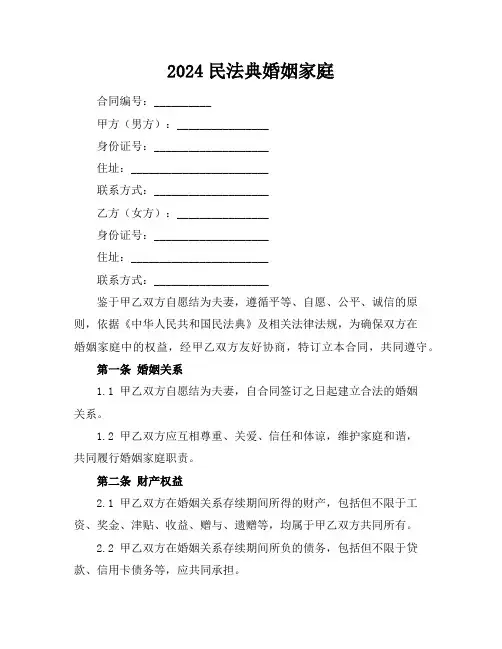 2024 民法典婚姻家庭

合同编号：__________

甲方（男方）：________________

身份证号：____________________

住址：________________________

联系方式：____________________

乙方（女方）：________________

身份证号：____________________

住址：________________________

联系方式：____________________

鉴于甲乙双方自愿结为夫妻，遵循平等、自愿、公平、诚信的原则，依据《中华人民共和国民法典》及相关法律法规，为确保双方在婚姻家庭中的权益，经甲乙双方友好协商，特订立本合同，共同遵守。

第一条 婚姻关系

1.1 甲乙双方自愿结为夫妻，自合同签订之日起建立合法的婚姻关系。

1.2 甲乙双方应互相尊重、关爱、信任和体谅，维护家庭和谐，共同履行婚姻家庭职责。

第二条 财产权益

2.1 甲乙双方在婚姻关系存续期间所得的财产，包括但不限于工资、奖金、津贴、收益、赠与、遗赠等，均属于甲乙双方共同所有。

2.2 甲乙双方在婚姻关系存续期间所负的债务，包括但不限于贷款、信用卡债务等，应共同承担。